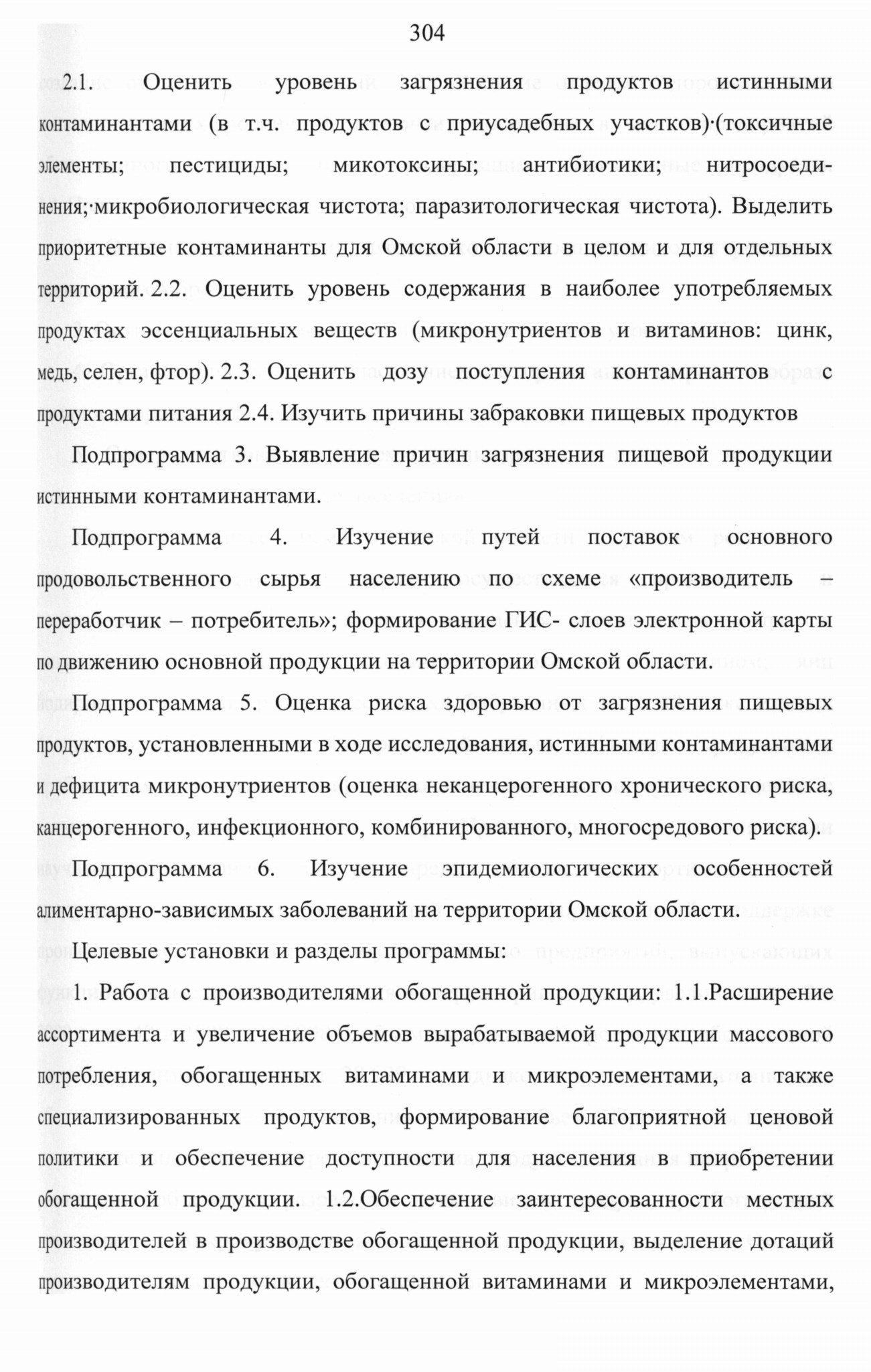 304

2.1. Оценить уровень загрязнения продуктов истинными контаминантами (в т.ч. продуктов с приусадебных участков)·(токсичные элементы; пестициды; микотоксины; антибиотики; нитросоединения;·микробиологическая чистота; паразитологическая чистота). Выделить приоритетные контаминанты для Омской области в целом и для отдельных территорий. 2.2. Оценить уровень содержания в наиболее употребляемых продуктах эссенциальных веществ (микронутриентов и витаминов: цинк, медь, селен, фтор). 2.3. Оценить дозу поступления контаминантов с продуктами питания 2.4. Изучить причины забраковки пищевых продуктов

Подпрограмма 3. Выявление причин загрязнения пищевой продукции истинными контаминантами.

Подпрограмма 4. Изучение путей поставок основного продовольственного сырья населению по схеме «производитель – переработчик – потребитель»; формирование ГИС- слоев электронной карты по движению основной продукции на территории Омской области.

Подпрограмма 5. Оценка риска здоровью от загрязнения пищевых продуктов, установленными в ходе исследования, истинными контаминантами и дефицита микронутриентов (оценка неканцерогенного хронического риска, канцерогенного, инфекционного, комбинированного, многосредового риска).

Подпрограмма 6. Изучение эпидемиологических особенностей алиментарно-зависимых заболеваний на территории Омской области.

Целевые установки и разделы программы:

1. Работа с производителями обогащенной продукции: 1.1.Расширение ассортимента и увеличение объемов вырабатываемой продукции массового потребления, обогащенных витаминами и микроэлементами, а также специализированных продуктов, формирование благоприятной ценовой политики и обеспечение доступности для населения в приобретении обогащенной продукции. 1.2.Обеспечение заинтересованности местных производителей в производстве обогащенной продукции, выделение дотаций производителям продукции, обогащенной витаминами и микроэлементами,